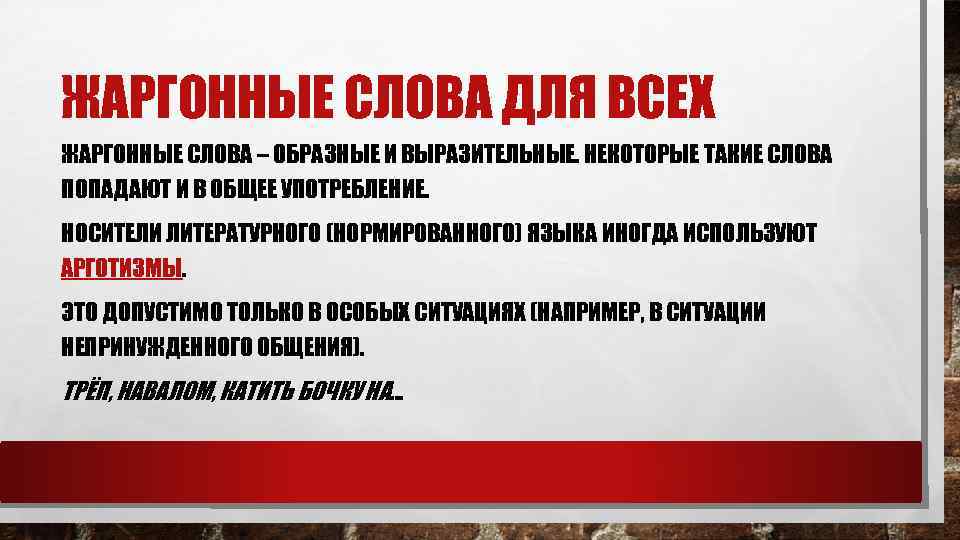 ЖАРГОННЫЕ СЛОВА ДЛЯ ВСЕХ

ЖАРГОННЫЕ СЛОВА – ОБРАЗНЫЕ И ВЫРАЗИТЕЛЬНЫЕ. НЕКОТОРЫЕ ТАКИЕ СЛОВА ПОПАДАЮТ И В ОБЩЕЕ УПОТРЕБЛЕНИЕ.

НОСИТЕЛИ ЛИТЕРАТУРНОГО (НОРМИРОВАННОГО) ЯЗЫКА ИНОГДА ИСПОЛЬЗУЮТ АРГОТИЗМЫ.

ЭТО ДОПУСТИМО ТОЛЬКО В ОСОБЫХ СИТУАЦИЯХ (НАПРИМЕР, В СИТУАЦИИ НЕПРИНУЖДЕННОГО ОБЩЕНИЯ).

ТРЁП, НАВАЛОМ, КАТИТЬ БОЧКУ НА…